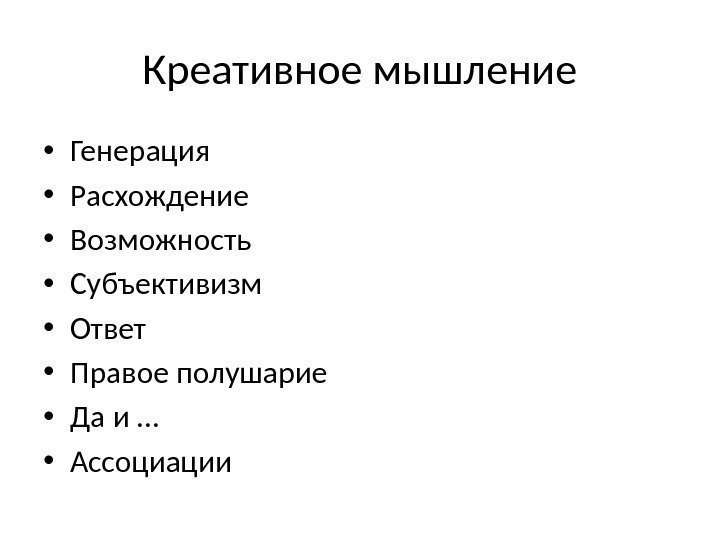 Креативное мышление

• Генерация
• Расхождение
• Возможность
• Субъективизм
• Ответ
• Правое полушарие
• Да и …
• Ассоциации